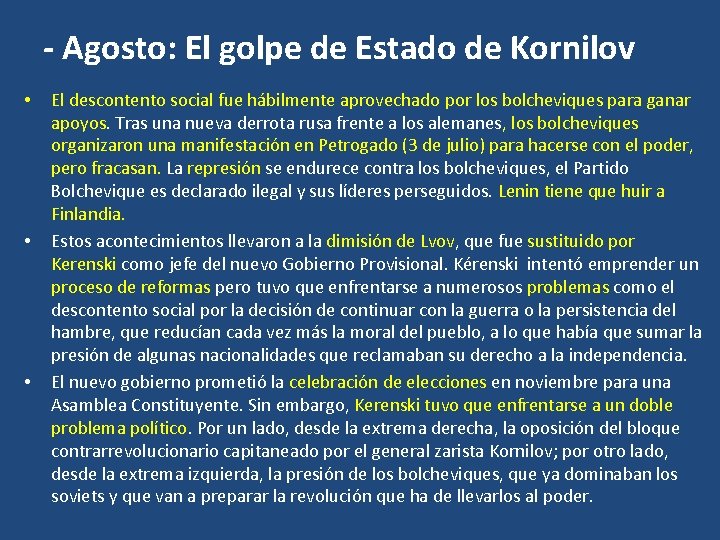 - Agosto: El golpe de Estado de Kornilov

• El descontento social fue hábilmente aprovechado por los bolcheviques para ganar apoyos. Tras una nueva derrota rusa frente a los alemanes, los bolcheviques organizaron una manifestación en Petrogado (3 de julio) para hacerse con el poder, pero fracasan. La represión se endurece contra los bolcheviques, el Partido Bolchevique es declarado ilegal y sus líderes perseguidos. Lenin tiene que huir a Finlandia.

• Estos acontecimientos llevaron a la dimisión de Lvov, que fue sustituido por Kerenski como jefe del nuevo Gobierno Provisional. Kérenski intentó emprender un proceso de reformas pero tuvo que enfrentarse a numerosos problemas como el descontento social por la decisión de continuar con la guerra o la persistencia del hambre, que reducían cada vez más la moral del pueblo, a lo que había que sumar la presión de algunas nacionalidades que reclamaban su derecho a la independencia.

• El nuevo gobierno prometió la celebración de elecciones en noviembre para una Asamblea Constituyente. Sin embargo, Kerenski tuvo que enfrentarse a un doble problema político. Por un lado, desde la extrema derecha, la oposición del bloque contrarrevolucionario capitaneado por el general zarista Kornilov; por otro lado, desde la extrema izquierda, la presión de los bolcheviques, que ya dominaban los soviets y que van a preparar la revolución que ha de llevarlos al poder.